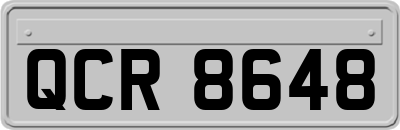 QCR 8648